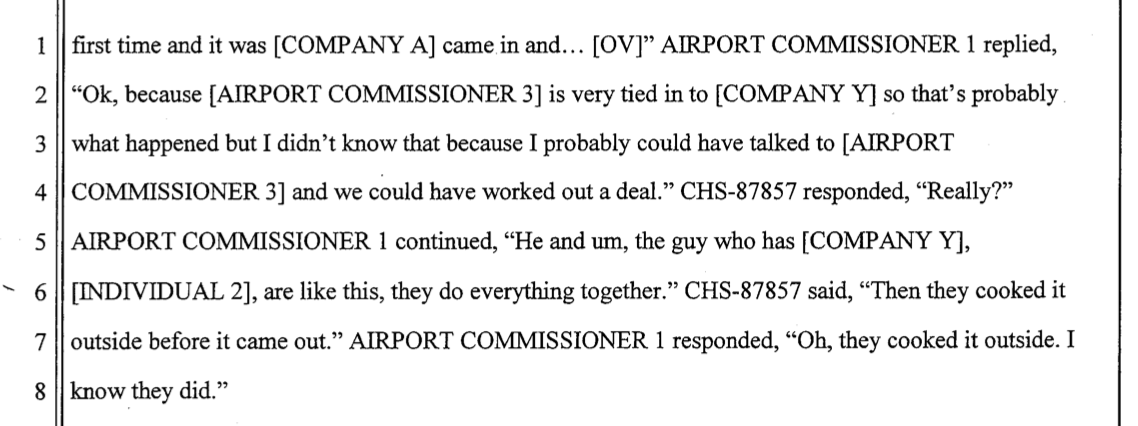 1 first time and it was [COMPANY A] came in and... [OV]" AIRPORT COMMISSIONER 1 replied,
2 "Ok, because [AIRPORT COMMISSIONER 3] is very tied in to [COMPANY Y] so that's probably
3 what happened but I didn't know that because I probably could have talked to [AIRPORT
4 COMMISSIONER 3] and we could have worked out a deal." CHS-87857 responded, "Really?"
5 AIRPORT COMMISSIONER 1 continued, "He and um, the guy who has [COMPANY Y],
6 [INDIVIDUAL 2], are like this, they do everything together." CHS-87857 said, "Then they cooked it
7 outside before it came out." AIRPORT COMMISSIONER 1 responded, "Oh, they cooked it outside. I
8 know they did."